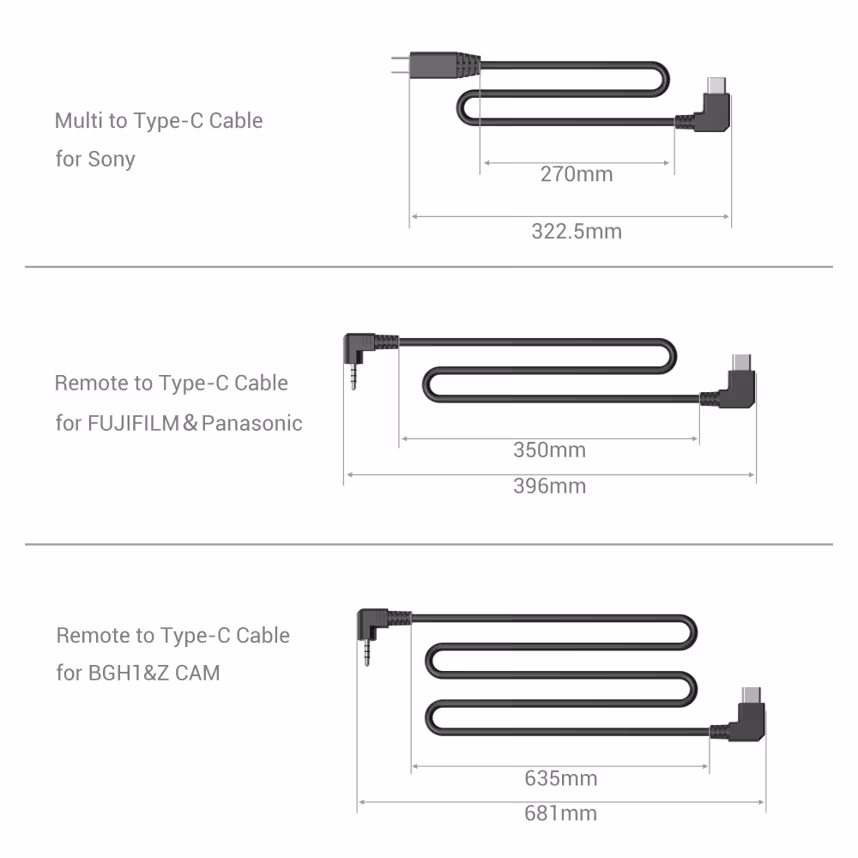 Multi to Type-C Cable
for Sony

270mm

322.5mm

Remote to Type-C Cable
for FUJIFILM & Panasonic

350mm

396mm

Remote to Type-C Cable
for BGH1&Z CAM

635mm

681mm